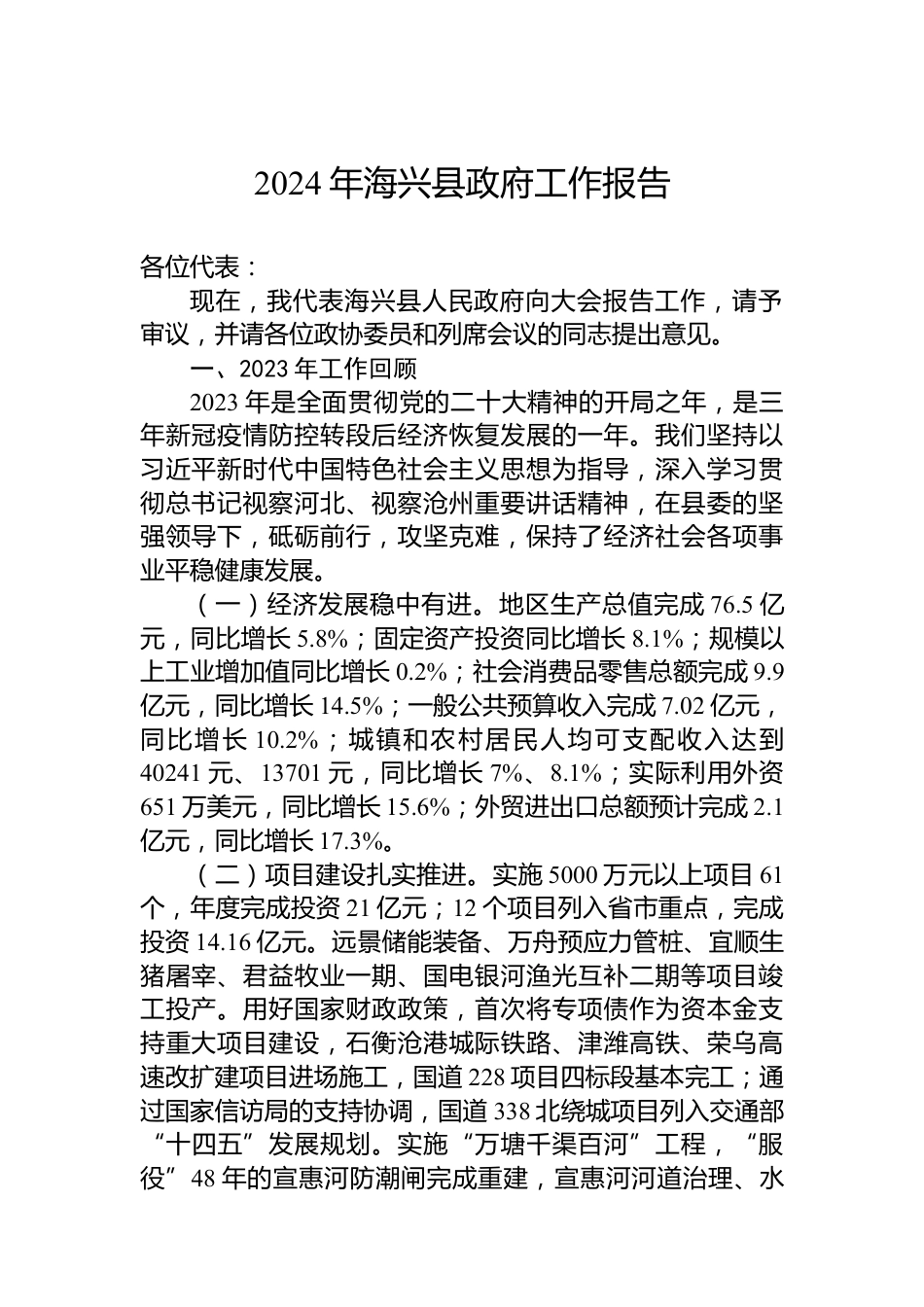 2024 年海兴县政府工作报告

各位代表：

现在，我代表海兴县人民政府向大会报告工作，请予审议，并请各位政协委员和列席会议的同志提出意见。

一、2023 年工作回顾

2023 年是全面贯彻党的二十大精神的开局之年，是三年新冠疫情防控转段后经济恢复发展的一年。我们坚持以习近平新时代中国特色社会主义思想为指导，深入学习贯彻总书记视察河北、视察沧州重要讲话精神，在县委的坚强领导下，砥砺前行，攻坚克难，保持了经济社会各项事业平稳健康发展。

（一）经济发展稳中有进。地区生产总值完成 76.5 亿元，同比增长 5.8%；固定资产投资同比增长 8.1%；规模以上工业增加值同比增长 0.2%；社会消费品零售总额完成 9.9 亿元，同比增长 14.5%；一般公共预算收入完成 7.02 亿元，同比增长 10.2%；城镇和农村居民人均可支配收入达到 40241 元、13701 元，同比增长 7%、8.1%；实际利用外资 651 万美元，同比增长 15.6%；外贸进出口总额预计完成 2.1 亿元，同比增长 17.3%。

（二）项目建设扎实推进。实施 5000 万元以上项目 61 个，年度完成投资 21 亿元；12 个项目列入省市重点，完成投资 14.16 亿元。远景储能装备、万舟预应力管桩、宜顺生猪屠宰、君益牧业一期、国电银河渔光互补二期等项目竣工投产。用好国家财政政策，首次将专项债作为资本金支持重大项目建设，石衡沧港城际铁路、津潍高铁、荣乌高速改扩建项目进场施工，国道 228 项目四标段基本完工；通过国家信访局的支持协调，国道 338 北绕城项目列入交通部“十四五”发展规划。实施“万塘千渠百河”工程，“服役”48 年的宣惠河防潮闸完成重建，宣惠河河道治理、水